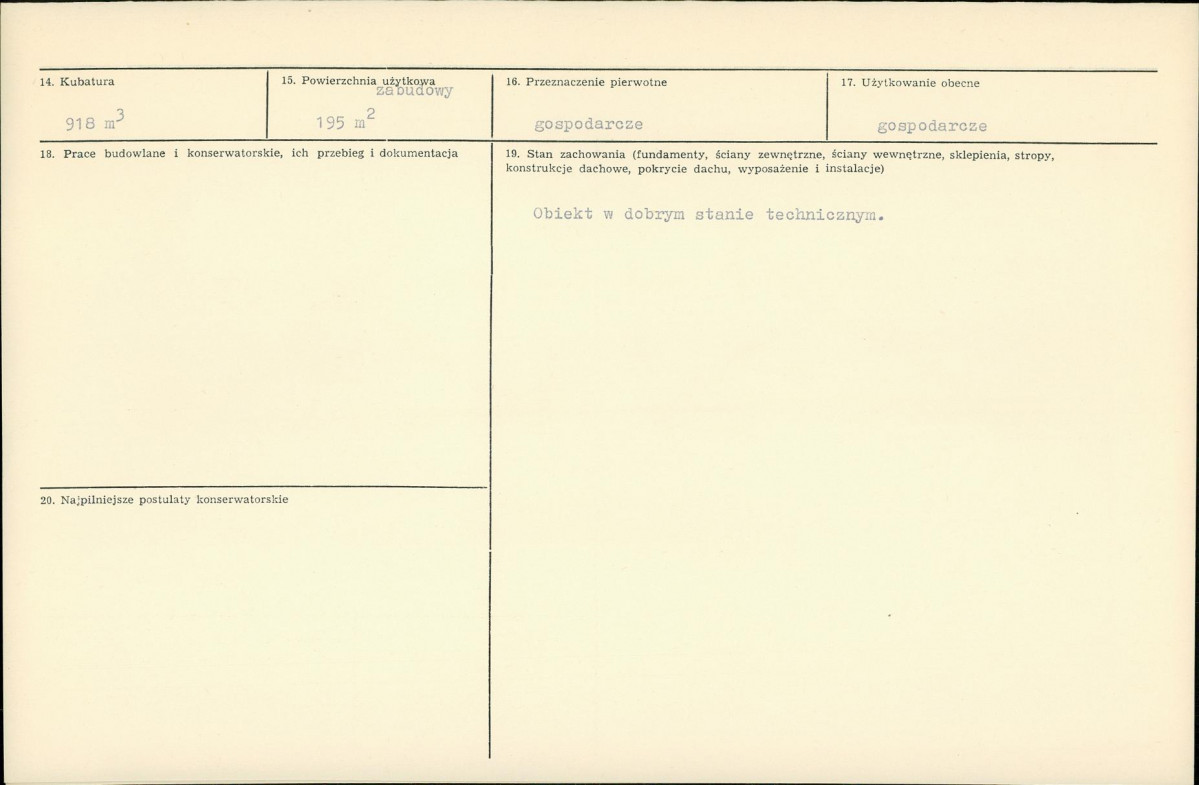 14. Kubatura

918 $m^3$

15. Powierzchnia użytkowa zabudowy

195 $m^2$

16. Przeznaczenie pierwotne

gospodarcze

17. Użytkowanie obecne

gospodarcze

18. Prace budowlane i konserwatorskie, ich przebieg i dokumentacja

19. Stan zachowania (fundamenty, ściany zewnętrzne, ściany wewnętrzne, sklepienia, stropy, konstrukcje dachowe, pokrycie dachu, wyposażenie i instalacje)

Obiekt w dobrym stanie technicznym.

20. Najpilniejsze postulaty konserwatorskie